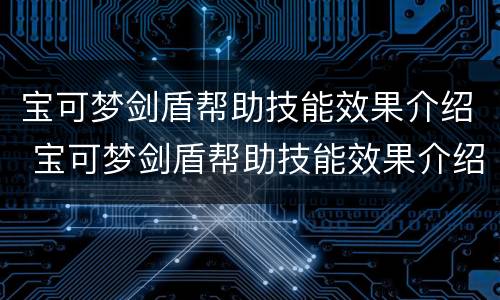 宝可梦剑盾帮助技能效果介绍
宝可梦剑盾帮助技能效果介绍